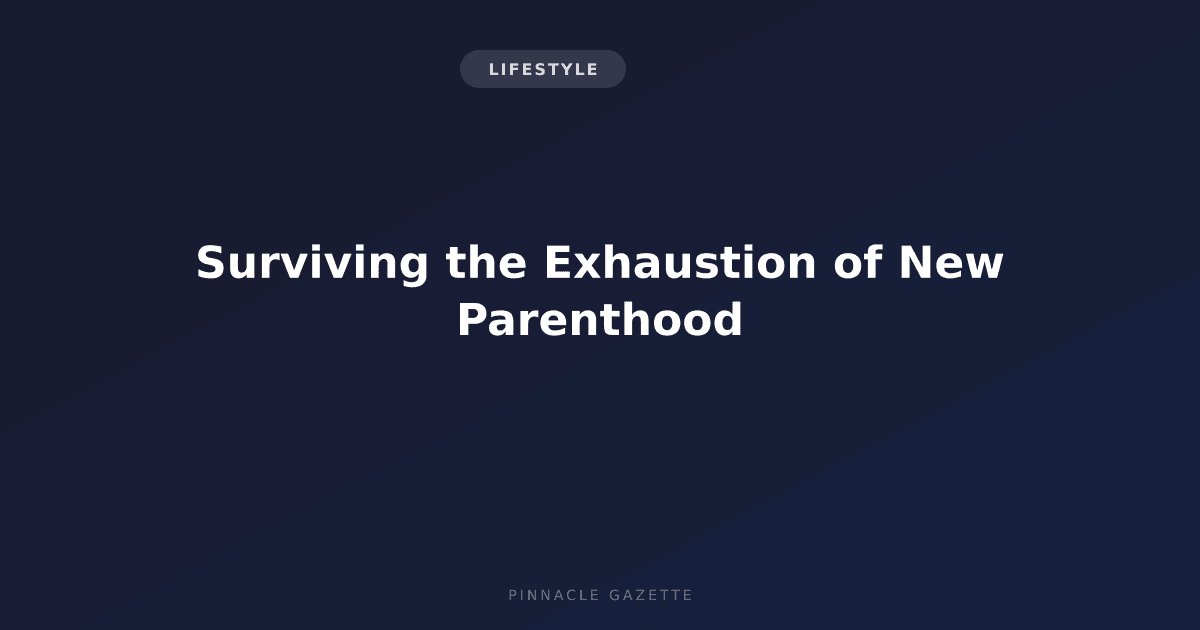 LIFESTYLE

Surviving the Exhaustion of New Parenthood

PINNACLE GAZETTE